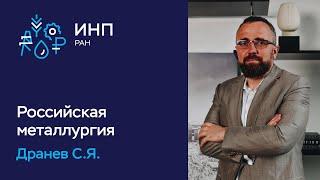 ИНП
РАН

Российская металлургия

Дранев С.Я.